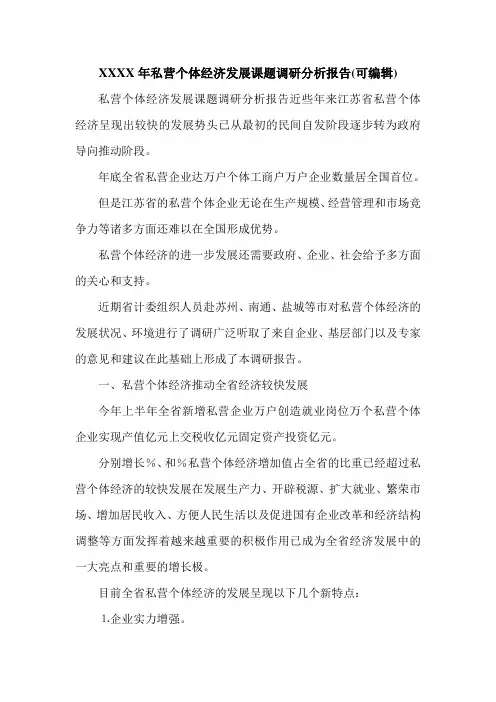 XXXX 年私营个体经济发展课题调研分析报告(可编辑)

私营个体经济发展课题调研分析报告近些年来江苏省私营个体经济呈现出较快的发展势头已从最初的民间自发阶段逐步转为政府导向推动阶段。

年底全省私营企业达万户个体工商户万户企业数量居全国首位。

但是江苏省的私营个体企业无论在生产规模、经营管理和市场竞争力等诸多方面还难以在全国形成优势。

私营个体经济的进一步发展还需要政府、企业、社会给予多方面的关心和支持。

近期省计委组织人员赴苏州、南通、盐城等市对私营个体经济的发展状况、环境进行了调研广泛听取了来自企业、基层部门以及专家的意见和建议在此基础上形成了本调研报告。

一、私营个体经济推动全省经济较快发展

今年上半年全省新增私营企业万户创造就业岗位万个私营个体企业实现产值亿元上交税收亿元固定资产投资亿元。

分别增长%、和%私营个体经济增加值占全省的比重已经超过私营个体经济的较快发展在发展生产力、开辟税源、扩大就业、繁荣市场、增加居民收入、方便人民生活以及促进国有企业改革和经济结构调整等方面发挥着越来越重要的积极作用已成为全省经济发展中的一大亮点和重要的增长极。

目前全省私营个体经济的发展呈现以下几个新特点：

1.企业实力增强。